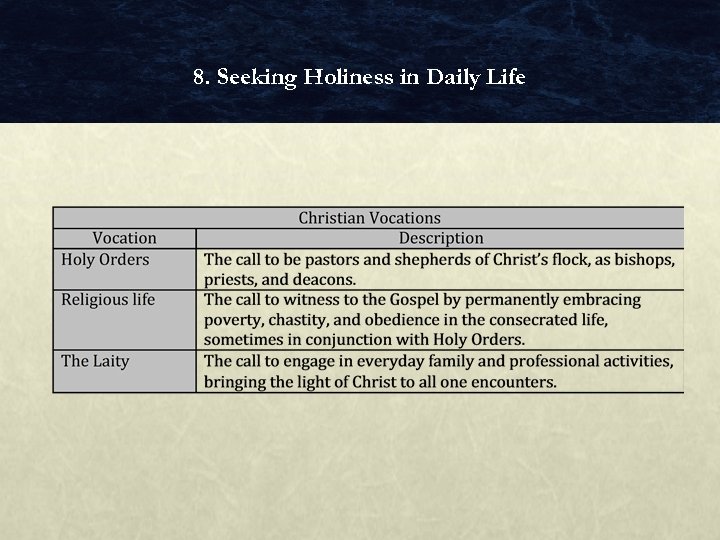 8. Seeking Holiness in Daily Life

Christian Vocations

| Vocation | Description |
|---|---|
| Holy Orders | The call to be pastors and shepherds of Christ's flock, as bishops, priests, and deacons. |
| Religious life | The call to witness to the Gospel by permanently embracing poverty, chastity, and obedience in the consecrated life, sometimes in conjunction with Holy Orders. |
| The Laity | The call to engage in everyday family and professional activities, bringing the light of Christ to all one encounters. |